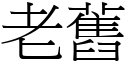 老舊